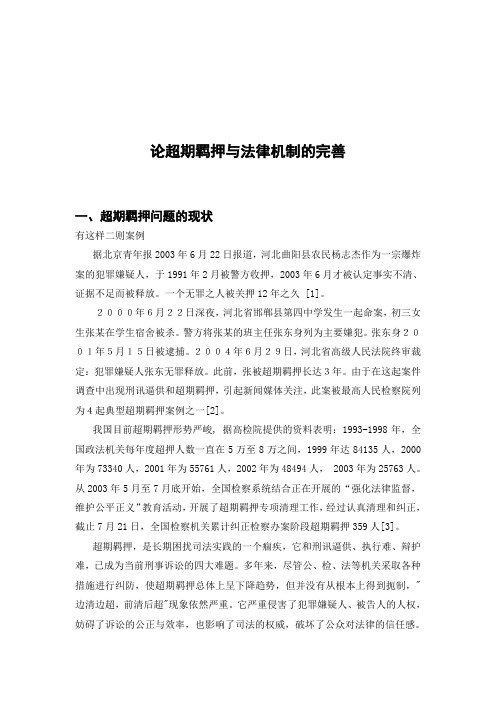 论超期羁押与法律机制的完善

一、超期羁押问题的现状

有这样二则案例

据北京青年报2003年6月22日报道，河北曲阳县农民杨志杰作为一宗爆炸案的犯罪嫌疑人，于1991年2月被警方收押，2003年6月才被认定事实不清、证据不足而被释放。一个无罪之人被关押12年之久 [1]。

２０００年６月２２日深夜，河北省邯郸县第四中学发生一起命案，初三女生张某在学生宿舍被杀。警方将张某的班主任张东身列为主要嫌犯。张东身２００１年５月１５日被逮捕。２００４年６月２９日，河北省高级人民法院终审裁定：犯罪嫌疑人张东无罪释放。此前，张被超期羁押长达３年。由于在这起案件调查中出现刑讯逼供和超期羁押，引起新闻媒体关注，此案被最高人民检察院列为４起典型超期羁押案例之一[2]。

我国目前超期羁押形势严峻，据高检院提供的资料表明：1993-1998年，全国政法机关每年度超押人数一直在5万至8万之间，1999年达84135人，2000年为73340人，2001年为55761人，2002年为48494人， 2003年为25763人。从2003年5月至7月底开始，全国检察系统结合正在开展的“强化法律监督，维护公平正义”教育活动，开展了超期羁押专项清理工作，经过认真清理和纠正，截止7月21日，全国检察机关累计纠正检察办案阶段超期羁押359人[3]。

超期羁押，是长期困扰司法实践的一个痼疾，它和刑讯逼供、执行难、辩护难，已成为当前刑事诉讼的四大难题。多年来，尽管公、检、法等机关采取各种措施进行纠防，使超期羁押总体上呈下降趋势，但并没有从根本上得到扼制，"边清边超，前清后超"现象依然严重。它严重侵害了犯罪嫌疑人、被告人的人权，妨碍了诉讼的公正与效率，也影响了司法的权威，破坏了公众对法律的信任感。